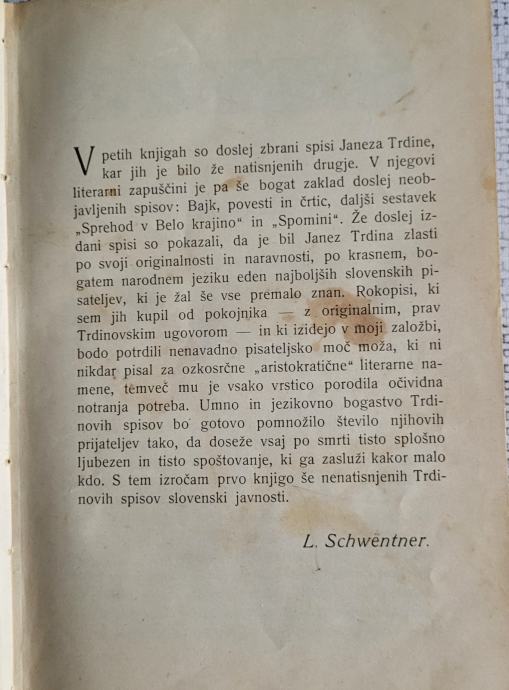 V petih knjigah so doslej zbrani spisi Janeza Trdine, kar jih je bilo že natisnjenih drugje. V njegovi literarni zapuščini je pa še bogat zaklad doslej neobjavljenih spisov: Bajk, povesti in črtic, daljši sestavek „Sprehod v Belo krajino“ in „Spomini“. Že doslej izdani spisi so pokazali, da je bil Janez Trdina zlasti po svoji originalnosti in naravnosti, po krasnem, bogatem narodnem jeziku eden najboljših slovenskih pisateljev, ki je žal še vse premalo znan. Rokopisi, ki sem jih kupil od pokojnika — z originalnim, prav Trdinovskim ugovorom — in ki izidejo v moji založbi, bodo potrdili nenavadno pisateljsko moč moža, ki ni nikdar pisal za ozkosrčne „aristokratične“ literarne namene, temveč mu je vsako vrstico porodila očividna notranja potreba. Umno in jezikovno bogastvo Trdinovih spisov bo gotovo pomnožilo število njihovih prijateljev tako, da doseže vsaj po smrti tisto splošno ljubezen in tisto spoštovanje, ki ga zasluži kakor malo kdo. S tem izročam prvo knjigo še nenatisnjenih Trdinovih spisov slovenski javnosti.

L. Schwentner.